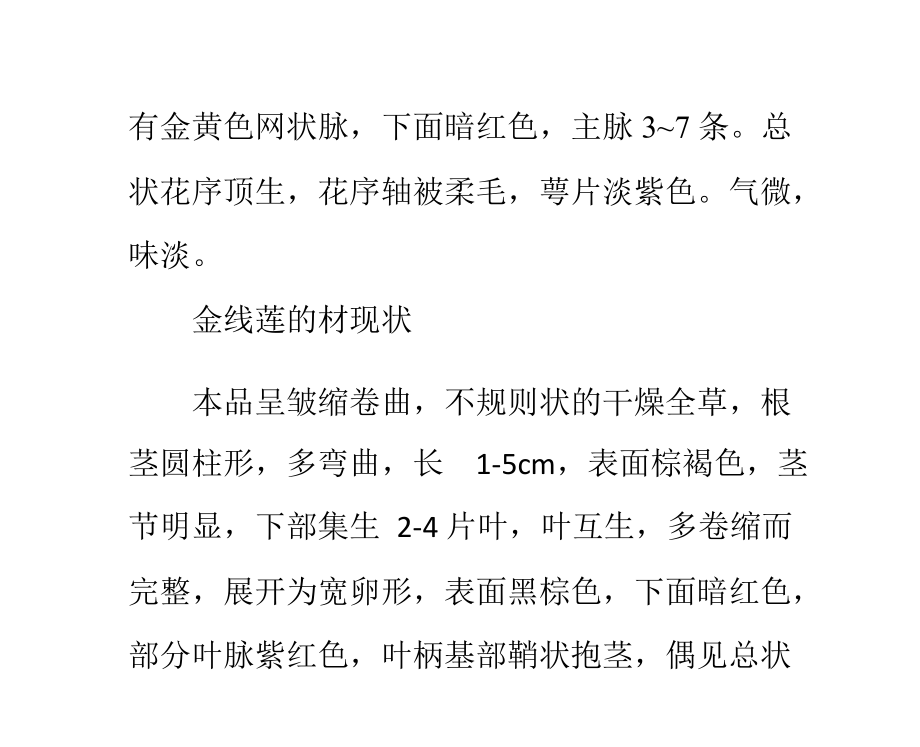 有金黄色网状脉，下面暗红色，主脉 3~7 条。总状花序顶生，花序轴被柔毛，萼片淡紫色。气微，味淡。

金线莲的材现状

本品呈皱缩卷曲，不规则状的干燥全草，根茎圆柱形，多弯曲，长 1-5cm，表面棕褐色，茎节明显，下部集生 2-4 片叶，叶互生，多卷缩而完整，展开为宽卵形，表面黑棕色，下面暗红色，部分叶脉紫红色，叶柄基部鞘状抱茎，偶见总状